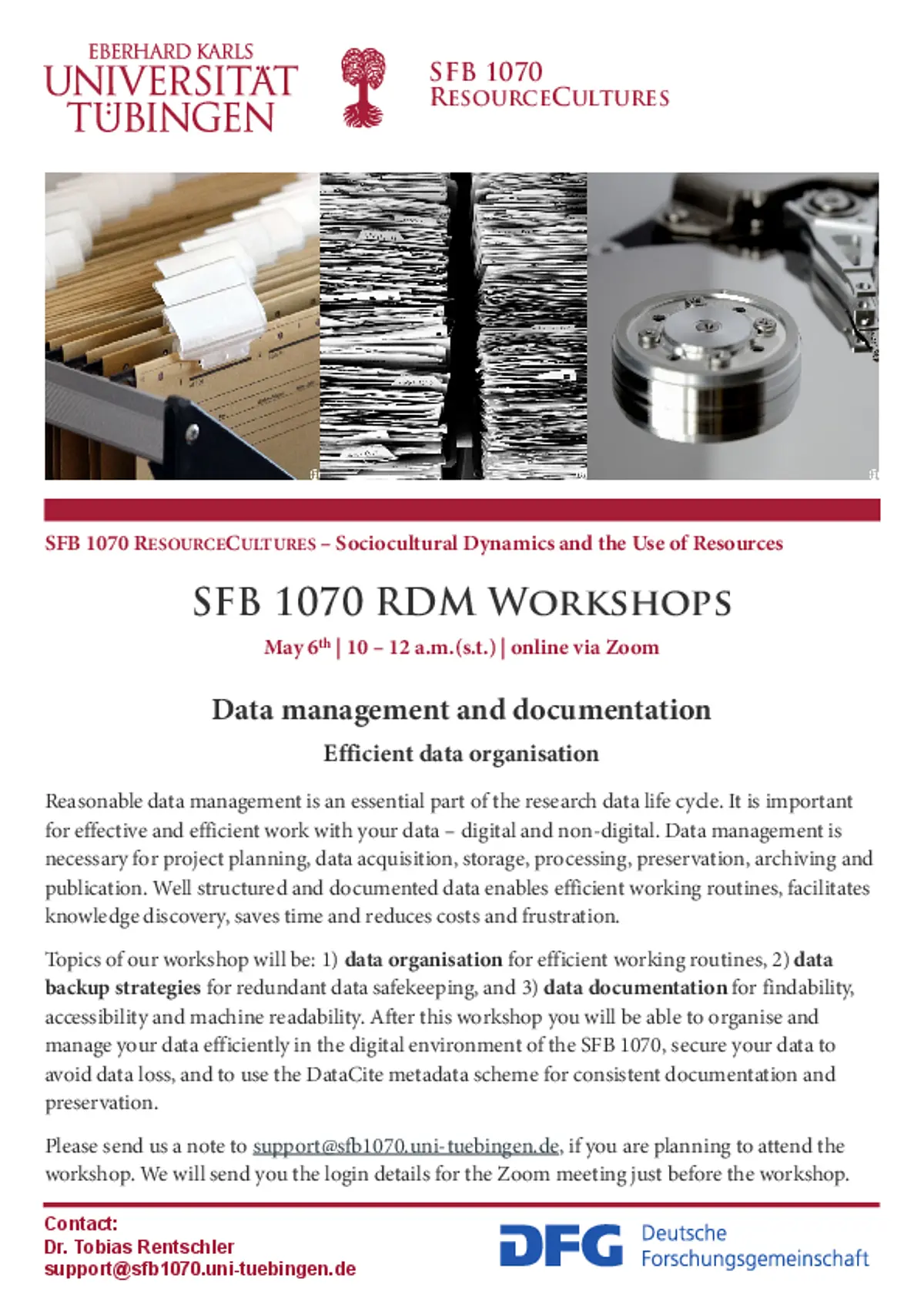 EBERHARD KARLS
UNIVERSITÄT
TÜBINGEN

SFB 1070
RESOURCECULTURES

SFB 1070 RESOURCECULTURES – Sociocultural Dynamics and the Use of Resources

SFB 1070 RDM WORKSHOPS

May 6$^{th}$ | 10 – 12 a.m.(s.t.) | online via Zoom

Data management and documentation

Efficient data organisation

Reasonable data management is an essential part of the research data life cycle. It is important for effective and efficient work with your data – digital and non-digital. Data management is necessary for project planning, data acquisition, storage, processing, preservation, archiving and publication. Well structured and documented data enables efficient working routines, facilitates knowledge discovery, saves time and reduces costs and frustration.

Topics of our workshop will be: 1) data organisation for efficient working routines, 2) data backup strategies for redundant data safekeeping, and 3) data documentation for findability, accessibility and machine readability. After this workshop you will be able to organise and manage your data efficiently in the digital environment of the SFB 1070, secure your data to avoid data loss, and to use the DataCite metadata scheme for consistent documentation and preservation.

Please send us a note to support@sfb1070.uni-tuebingen.de, if you are planning to attend the workshop. We will send you the login details for the Zoom meeting just before the workshop.

Contact:
Dr. Tobias Rentschler
support@sfb1070.uni-tuebingen.de

DFG Deutsche Forschungsgemeinschaft